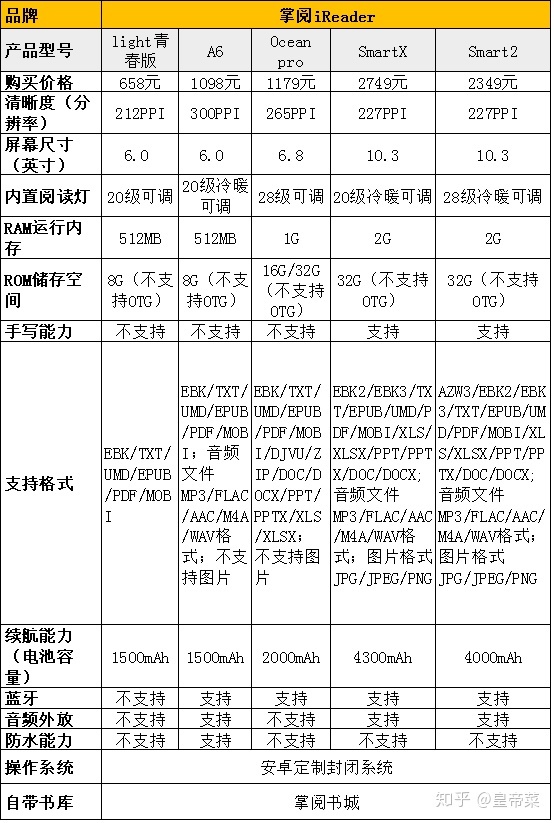 | 品牌 | 掌阅iReader | | | | |
|---|---|---|---|---|---|
| 产品型号 | light青春版 | A6 | Ocean pro | SmartX | Smart2 |
| 购买价格 | 658元 | 1098元 | 1179元 | 2749元 | 2349元 |
| 清晰度（分辨率） | 212PPI | 300PPI | 265PPI | 227PPI | 227PPI |
| 屏幕尺寸（英寸） | 6.0 | 6.0 | 6.8 | 10.3 | 10.3 |
| 内置阅读灯 | 20级可调 | 20级冷暖可调 | 28级可调 | 20级冷暖可调 | 28级冷暖可调 |
| RAM运行内存 | 512MB | 512MB | 1G | 2G | 2G |
| ROM储存空间 | 8G（不支持OTG） | 8G（不支持OTG） | 16G/32G（不支持OTG） | 32G（不支持OTG） | 32G（不支持OTG） |
| 手写能力 | 不支持 | 不支持 | 不支持 | 支持 | 支持 |
| 支持格式 | EBK/TXT/UMD/EPUB/PDF/MOBI | EBK/TXT/UMD/EPUB/PDF/MOBI；音频文件MP3/FLAC/AAC/M4A/WAV格式；不支持图片 | EBK/TXT/UMD/EPUB/PDF/MOBI/DJVU/ZIP/DOC/DOCX/PPT/PPTX/XLS/XLSX；不支持图片 | EBK2/EBK3/TXT/EPUB/UMD/PDF/MOBI/XLS/XLSX/PPT/PPTX/DOC/DOCX；音频文件MP3/FLAC/AAC/M4A/WAV格式；图片格式JPG/JPEG/PNG | AZW3/EBK2/EBK3/TXT/EPUB/UMD/PDF/MOBI/XLS/XLSX/PPT/PPTX/DOC/DOCX；音频文件MP3/FLAC/AAC/M4A/WAV格式；图片格式JPG/JPEG/PNG |
| 续航能力（电池容量） | 1500mAh | 1500mAh | 2000mAh | 4300mAh | 4000mAh |
| 蓝牙 | 不支持 | 支持 | 支持 | 支持 | 支持 |
| 音频外放 | 不支持 | 支持 | 不支持 | 支持 | 支持 |
| 防水能力 | 不支持 | 支持 | 不支持 | 不支持 | 不支持 |
| 操作系统 | 安卓定制封闭系统 | | | | |
| 自带书库 | 掌阅书城 | | | | |

知乎 @皇帝菜